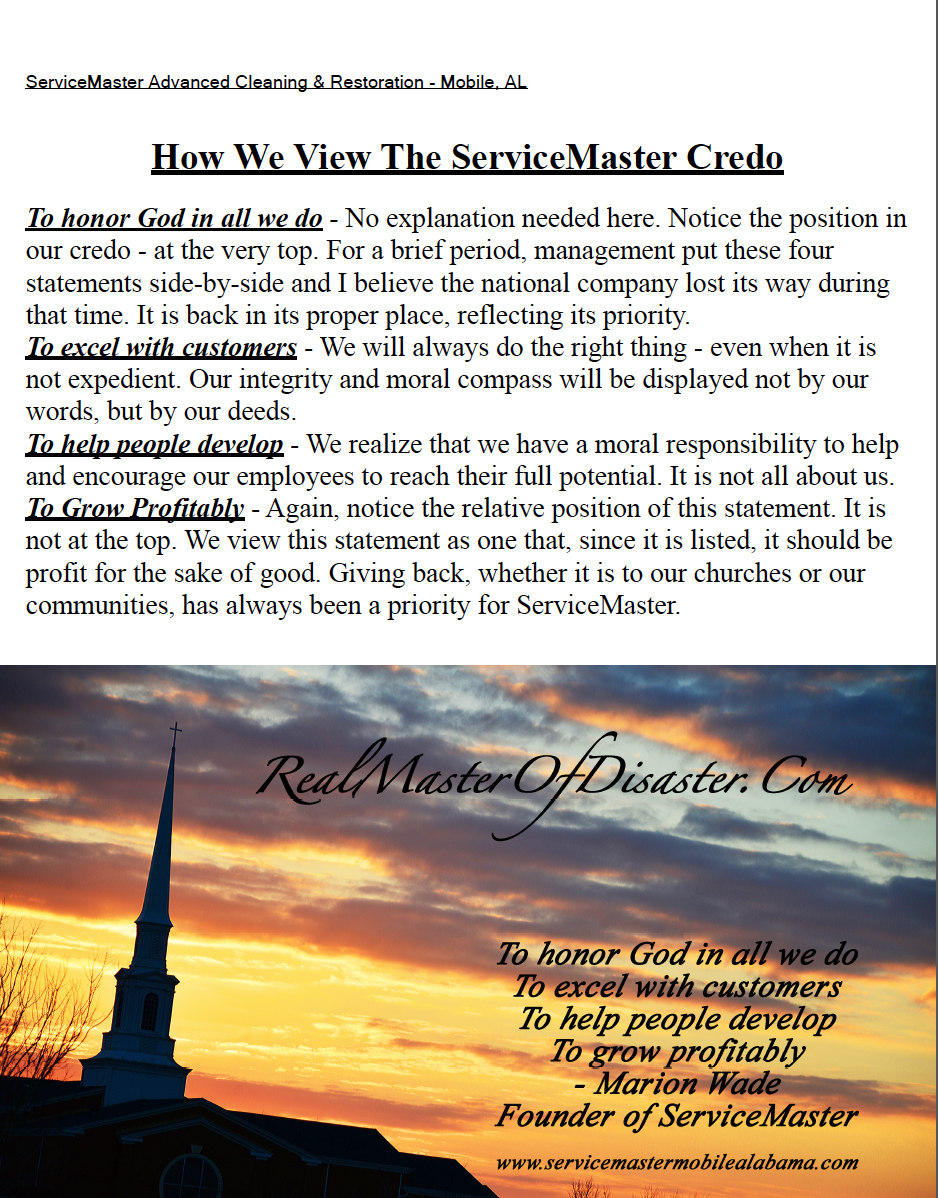 ServiceMaster Advanced Cleaning & Restoration - Mobile, AL

How We View The ServiceMaster Credo

To honor God in all we do - No explanation needed here. Notice the position in our credo - at the very top. For a brief period, management put these four statements side-by-side and I believe the national company lost its way during that time. It is back in its proper place, reflecting its priority.
To excel with customers - We will always do the right thing - even when it is not expedient. Our integrity and moral compass will be displayed not by our words, but by our deeds.
To help people develop - We realize that we have a moral responsibility to help and encourage our employees to reach their full potential. It is not all about us.
To Grow Profitably - Again, notice the relative position of this statement. It is not at the top. We view this statement as one that, since it is listed, it should be profit for the sake of good. Giving back, whether it is to our churches or our communities, has always been a priority for ServiceMaster.

RealMasterOfDisaster.Com

To honor God in all we do
To excel with customers
To help people develop
To grow profitably
- Marion Wade
Founder of ServiceMaster

www.servicemastermobilealabama.com